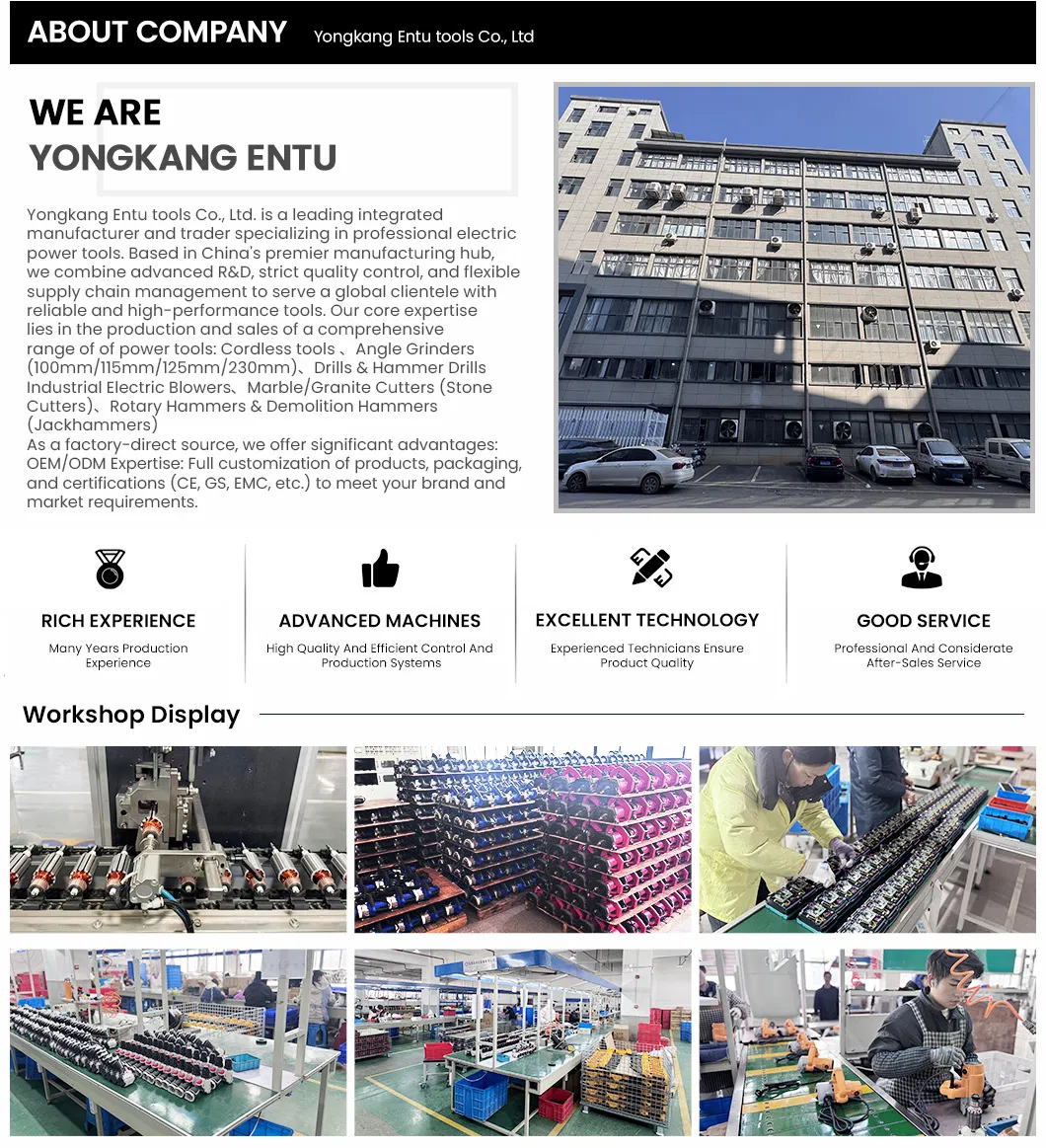 ABOUT COMPANY Yongkang Entu tools Co., Ltd

WE ARE
YONGKANG ENTU

Yongkang Entu tools Co., Ltd. is a leading integrated manufacturer and trader specializing in professional electric power tools. Based in China's premier manufacturing hub, we combine advanced R&D, strict quality control, and flexible supply chain management to serve a global clientele with reliable and high-performance tools. Our core expertise lies in the production and sales of a comprehensive range of of power tools: Cordless tools 、Angle Grinders (100mm/115mm/125mm/230mm)、Drills & Hammer Drills Industrial Electric Blowers、Marble/Granite Cutters (Stone Cutters)、Rotary Hammers & Demolition Hammers (Jackhammers)
As a factory-direct source, we offer significant advantages: OEM/ODM Expertise: Full customization of products, packaging, and certifications (CE, GS, EMC, etc.) to meet your brand and market requirements.

RICH EXPERIENCE
Many Years Production Experience

ADVANCED MACHINES
High Quality And Efficient Control And Production Systems

EXCELLENT TECHNOLOGY
Experienced Technicians Ensure Product Quality

GOOD SERVICE
Professional And Considerate After-Sales Service

Workshop Display